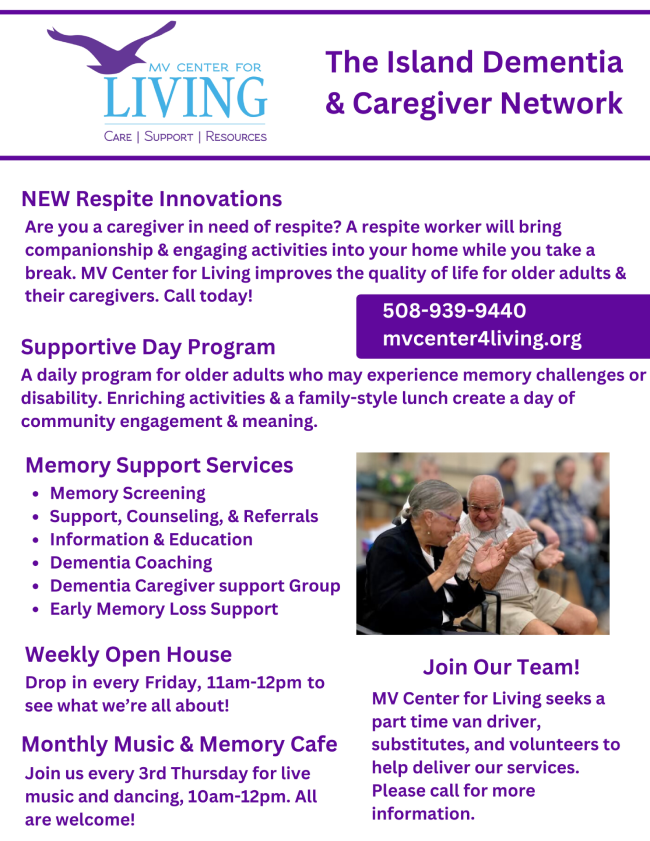 MV CENTER FOR
LIVING
CARE | SUPPORT | RESOURCES

The Island Dementia & Caregiver Network

NEW Respite Innovations

Are you a caregiver in need of respite? A respite worker will bring companionship & engaging activities into your home while you take a break. MV Center for Living improves the quality of life for older adults & their caregivers. Call today!

508-939-9440
mvcenter4living.org

Supportive Day Program

A daily program for older adults who may experience memory challenges or disability. Enriching activities & a family-style lunch create a day of community engagement & meaning.

Memory Support Services

• Memory Screening
• Support, Counseling, & Referrals
• Information & Education
• Dementia Coaching
• Dementia Caregiver support Group
• Early Memory Loss Support

Weekly Open House

Drop in every Friday, 11am-12pm to see what we're all about!

Monthly Music & Memory Cafe

Join us every 3rd Thursday for live music and dancing, 10am-12pm. All are welcome!

Join Our Team!

MV Center for Living seeks a part time van driver, substitutes, and volunteers to help deliver our services. Please call for more information.